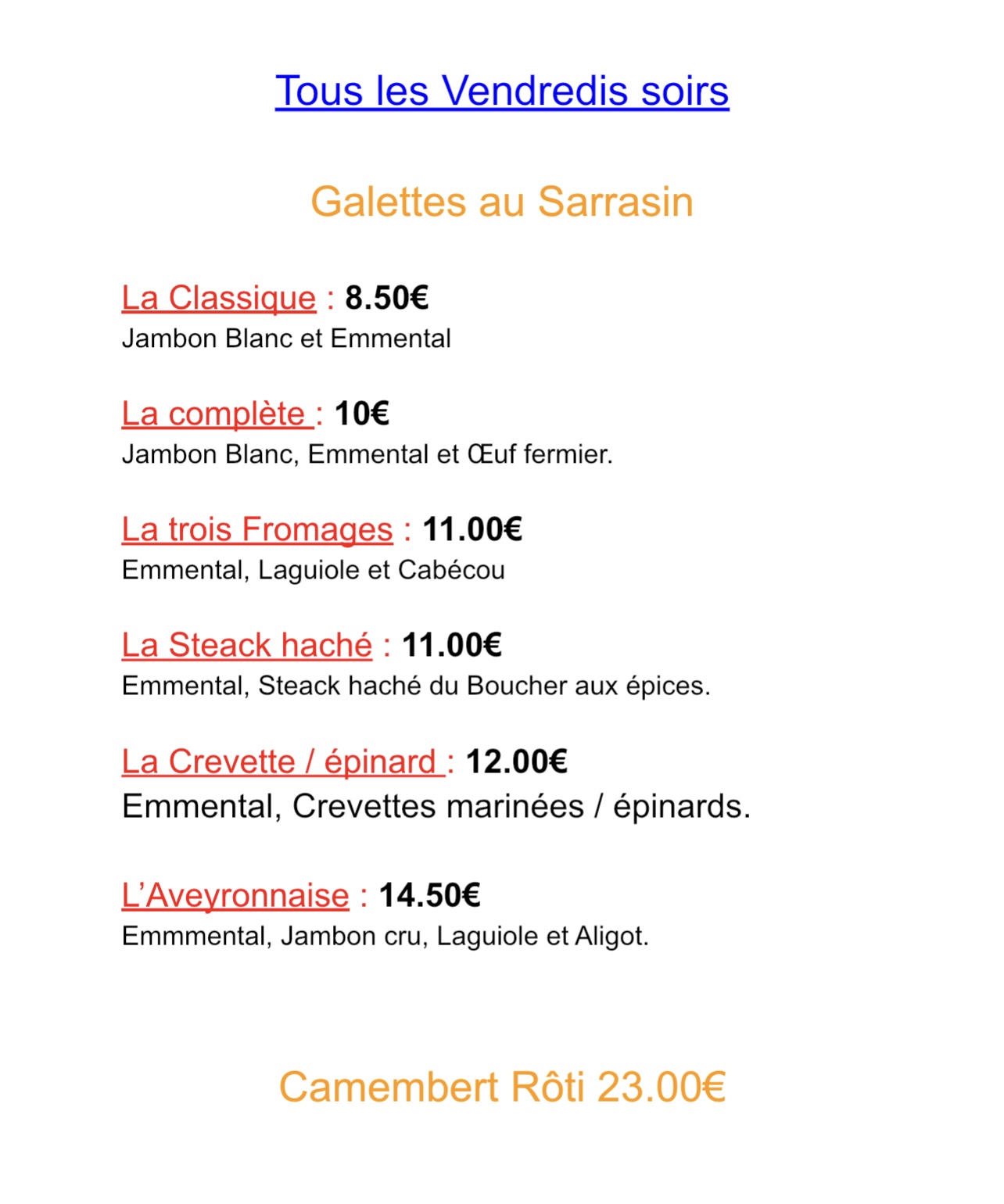 Tous les Vendredis soirs

Galettes au Sarrasin

La Classique : 8.50€
Jambon Blanc et Emmental

La complète : 10€
Jambon Blanc, Emmental et Œuf fermier.

La trois Fromages : 11.00€
Emmental, Laguiole et Cabécou

La Steack haché : 11.00€
Emmental, Steack haché du Boucher aux épices.

La Crevette / épinard : 12.00€
Emmental, Crevettes marinées / épinards.

L'Aveyronnaise : 14.50€
Emmmental, Jambon cru, Laguiole et Aligot.

Camembert Rôti 23.00€